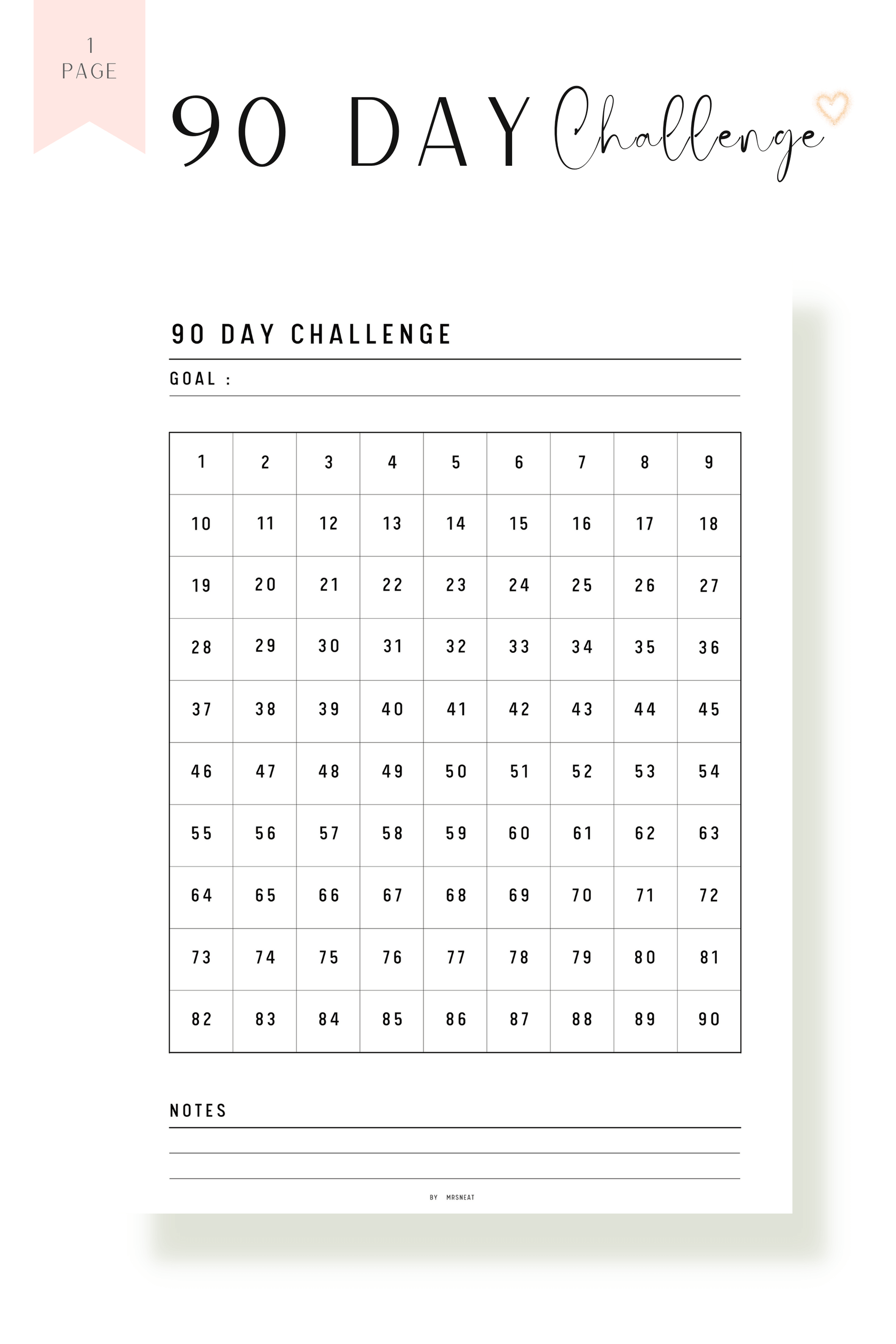 1
PAGE

90 DAY Challenge

90 DAY CHALLENGE

GOAL :

| 1 | 2 | 3 | 4 | 5 | 6 | 7 | 8 | 9 |
|---|---|---|---|---|---|---|---|---|
| 10 | 11 | 12 | 13 | 14 | 15 | 16 | 17 | 18 |
| 19 | 20 | 21 | 22 | 23 | 24 | 25 | 26 | 27 |
| 28 | 29 | 30 | 31 | 32 | 33 | 34 | 35 | 36 |
| 37 | 38 | 39 | 40 | 41 | 42 | 43 | 44 | 45 |
| 46 | 47 | 48 | 49 | 50 | 51 | 52 | 53 | 54 |
| 55 | 56 | 57 | 58 | 59 | 60 | 61 | 62 | 63 |
| 64 | 65 | 66 | 67 | 68 | 69 | 70 | 71 | 72 |
| 73 | 74 | 75 | 76 | 77 | 78 | 79 | 80 | 81 |
| 82 | 83 | 84 | 85 | 86 | 87 | 88 | 89 | 90 |

NOTES

BY MRSNEAT